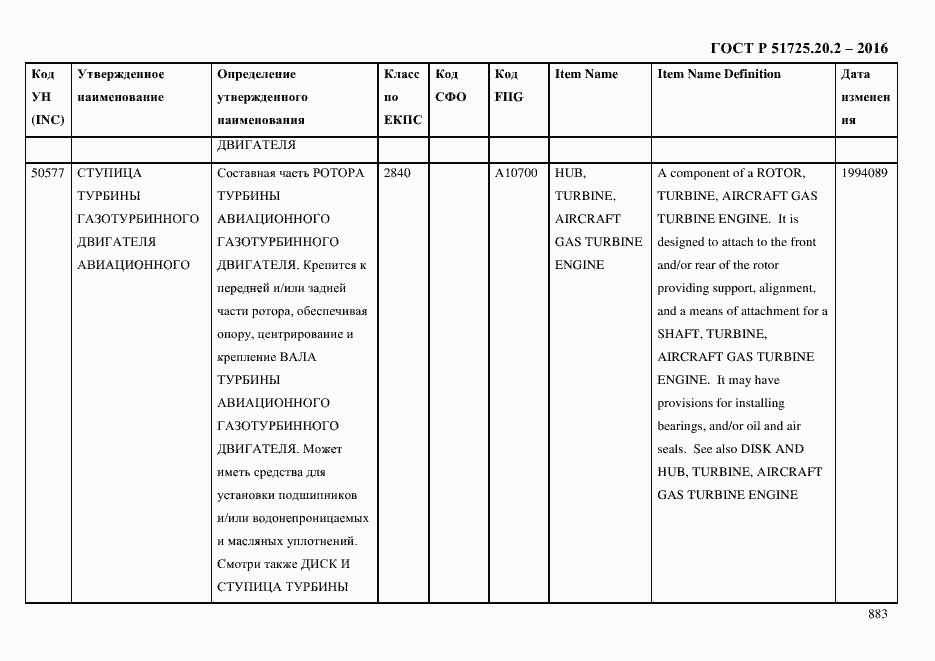 ГОСТ Р 51725.20.2 – 2016

| Код УН (INC) | Утвержденное наименование | Определение утвержденного наименования | Класс по ЕКПС | Код СФО | Код FIIG | Item Name | Item Name Definition | Дата изменения |
|---|---|---|---|---|---|---|---|---|
| | | ДВИГАТЕЛЯ | | | | | | |
| 50577 | СТУПИЦА ТУРБИНЫ ГАЗОТУРБИННОГО ДВИГАТЕЛЯ АВИАЦИОННОГО | Составная часть РОТОРА ТУРБИНЫ АВИАЦИОННОГО ГАЗОТУРБИННОГО ДВИГАТЕЛЯ. Крепится к передней и/или задней части ротора, обеспечивая опору, центрирование и крепление ВАЛА ТУРБИНЫ АВИАЦИОННОГО ГАЗОТУРБИННОГО ДВИГАТЕЛЯ. Может иметь средства для установки подшипников и/или водонепроницаемых и масляных уплотнений. Смотри также ДИСК И СТУПИЦА ТУРБИНЫ | 2840 | | A10700 | HUB, TURBINE, AIRCRAFT GAS TURBINE ENGINE | A component of a ROTOR, TURBINE, AIRCRAFT GAS TURBINE ENGINE. It is designed to attach to the front and/or rear of the rotor providing support, alignment, and a means of attachment for a SHAFT, TURBINE, AIRCRAFT GAS TURBINE ENGINE. It may have provisions for installing bearings, and/or oil and air seals. See also DISK AND HUB, TURBINE, AIRCRAFT GAS TURBINE ENGINE | 1994089 |

883